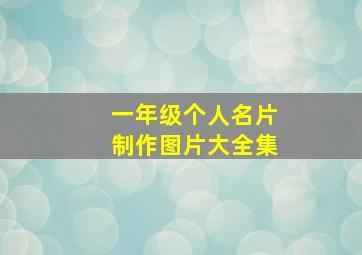 一年级个人名片
制作图片大全集